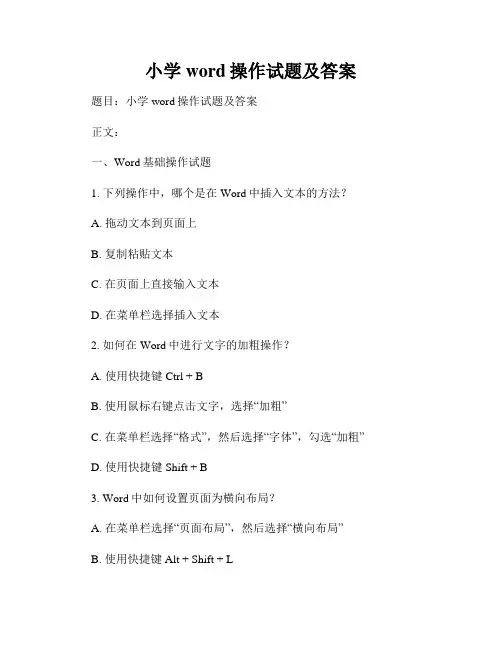 小学 word 操作试题及答案

题目：小学 word 操作试题及答案

正文：

一、Word 基础操作试题

1. 下列操作中，哪个是在 Word 中插入文本的方法？

A. 拖动文本到页面上

B. 复制粘贴文本

C. 在页面上直接输入文本

D. 在菜单栏选择插入文本

2. 如何在 Word 中进行文字的加粗操作？

A. 使用快捷键 Ctrl + B

B. 使用鼠标右键点击文字，选择“加粗”

C. 在菜单栏选择“格式”，然后选择“字体”，勾选“加粗”

D. 使用快捷键 Shift + B

3. Word 中如何设置页面为横向布局？

A. 在菜单栏选择“页面布局”，然后选择“横向布局”

B. 使用快捷键 Alt + Shift + L